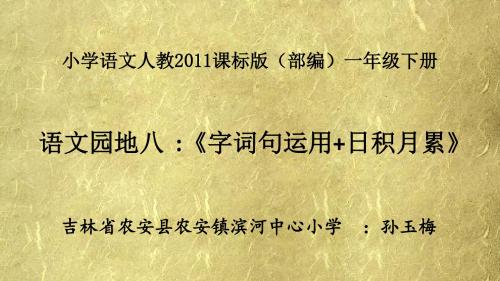 小学语文人教2011课标版（部编）一年级下册

语文园地八 ：《字词句运用+日积月累》

吉林省农安县农安镇滨河中心小学 ：孙玉梅